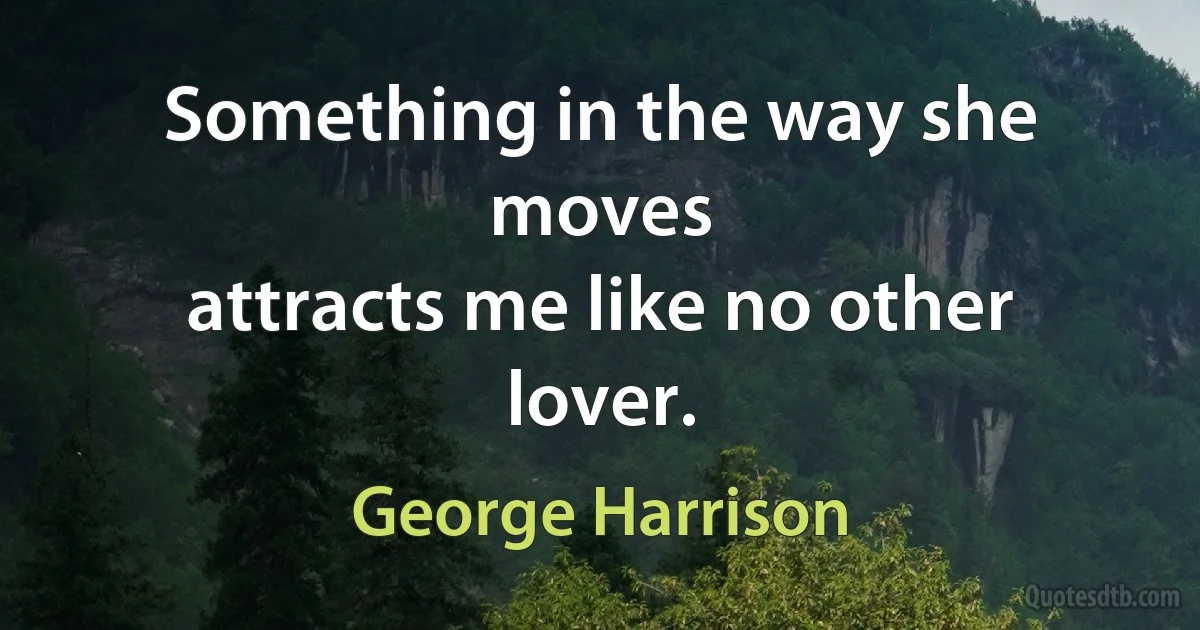 Something in the way she moves
attracts me like no other lover.

George Harrison

Quotesdtb.com